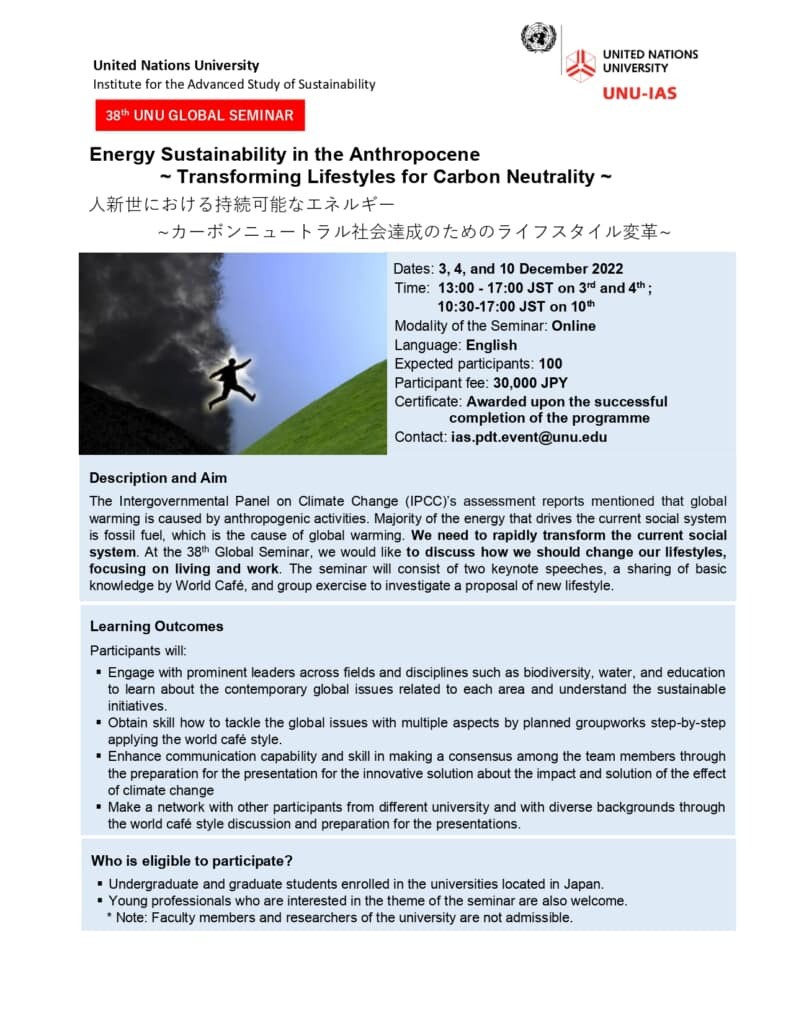 United Nations University
Institute for the Advanced Study of Sustainability

UNITED NATIONS UNIVERSITY
UNU-IAS

38th UNU GLOBAL SEMINAR

Energy Sustainability in the Anthropocene
~ Transforming Lifestyles for Carbon Neutrality ~
人新世における持続可能なエネルギー
~カーボンニュートラル社会達成のためのライフスタイル変革~

Dates: 3, 4, and 10 December 2022
Time: 13:00 - 17:00 JST on 3rd and 4th ;
10:30-17:00 JST on 10th
Modality of the Seminar: Online
Language: English
Expected participants: 100
Participant fee: 30,000 JPY
Certificate: Awarded upon the successful completion of the programme
Contact: ias.pdt.event@unu.edu

Description and Aim

The Intergovernmental Panel on Climate Change (IPCC)'s assessment reports mentioned that global warming is caused by anthropogenic activities. Majority of the energy that drives the current social system is fossil fuel, which is the cause of global warming. We need to rapidly transform the current social system. At the 38th Global Seminar, we would like to discuss how we should change our lifestyles, focusing on living and work. The seminar will consist of two keynote speeches, a sharing of basic knowledge by World Café, and group exercise to investigate a proposal of new lifestyle.

Learning Outcomes

Participants will:
▪ Engage with prominent leaders across fields and disciplines such as biodiversity, water, and education to learn about the contemporary global issues related to each area and understand the sustainable initiatives.
▪ Obtain skill how to tackle the global issues with multiple aspects by planned groupworks step-by-step applying the world café style.
▪ Enhance communication capability and skill in making a consensus among the team members through the preparation for the presentation for the innovative solution about the impact and solution of the effect of climate change
▪ Make a network with other participants from different university and with diverse backgrounds through the world café style discussion and preparation for the presentations.

Who is eligible to participate?

▪ Undergraduate and graduate students enrolled in the universities located in Japan.
▪ Young professionals who are interested in the theme of the seminar are also welcome.
* Note: Faculty members and researchers of the university are not admissible.